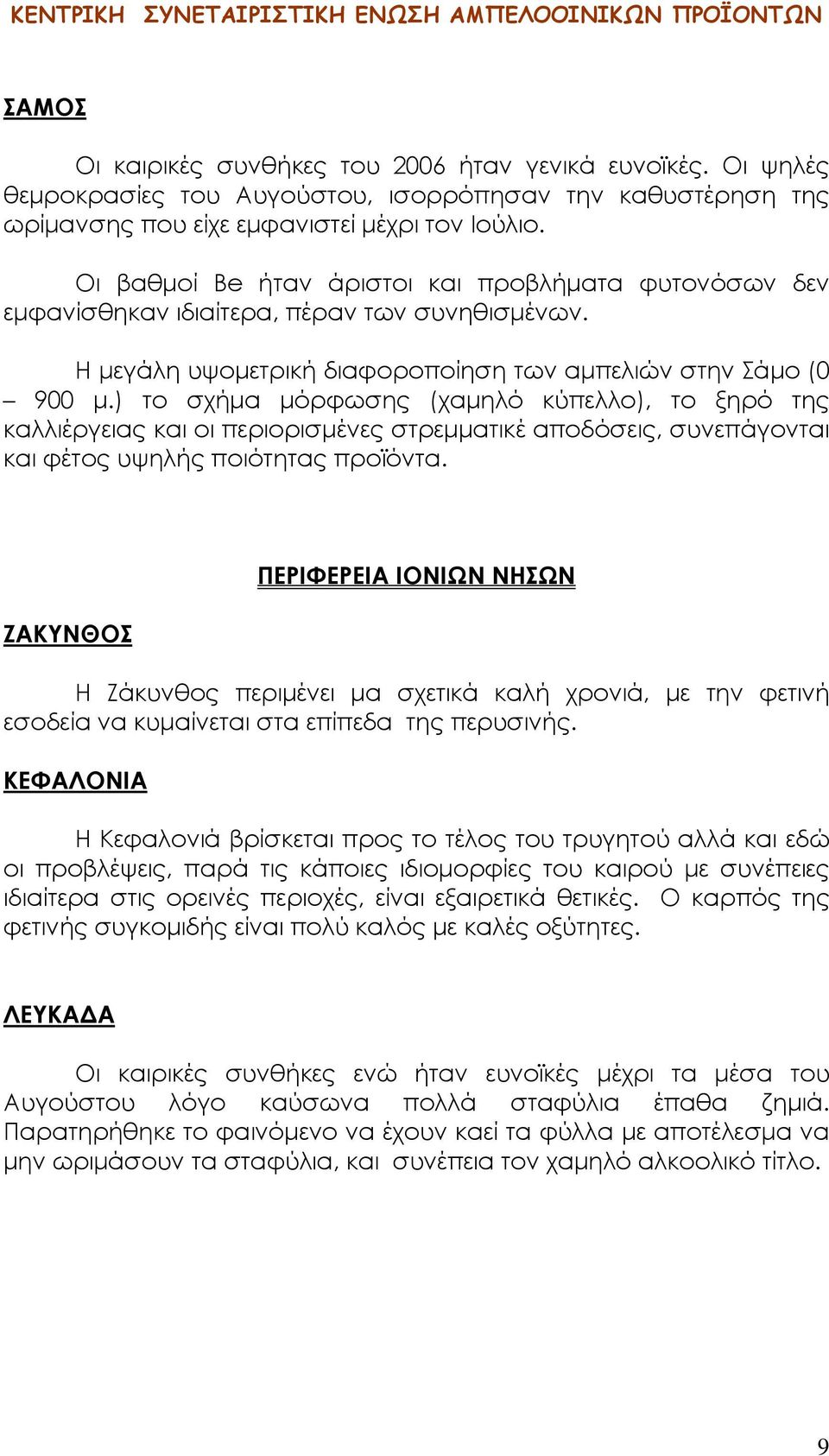 ΚΕΝΤΡΙΚΗ ΣΥΝΕΤΑΙΡΙΣΤΙΚΗ ΕΝΩΣΗ ΑΜΠΕΛΟΟΙΝΙΚΩΝ ΠΡΟΪΟΝΤΩΝ

ΣΑΜΟΣ

Οι καιρικές συνθήκες του 2006 ήταν γενικά ευνοϊκές. Οι ψηλές θεμροκρασίες του Αυγούστου, ισορρόπησαν την καθυστέρηση της ωρίμανσης που είχε εμφανιστεί μέχρι τον Ιούλιο.

Οι βαθμοί Be ήταν άριστοι και προβλήματα φυτονόσων δεν εμφανίσθηκαν ιδιαίτερα, πέραν των συνηθισμένων.

Η μεγάλη υψομετρική διαφοροποίηση των αμπελιών στην Σάμο (0 – 900 μ.) το σχήμα μόρφωσης (χαμηλό κύπελλο), το ξηρό της καλλιέργειας και οι περιορισμένες στρεμματικέ αποδόσεις, συνεπάγονται και φέτος υψηλής ποιότητας προϊόντα.

ΠΕΡΙΦΕΡΕΙΑ ΙΟΝΙΩΝ ΝΗΣΩΝ

ΖΑΚΥΝΘΟΣ

Η Ζάκυνθος περιμένει μα σχετικά καλή χρονιά, με την φετινή εσοδεία να κυμαίνεται στα επίπεδα της περυσινής.

ΚΕΦΑΛΟΝΙΑ

Η Κεφαλονιά βρίσκεται προς το τέλος του τρυγητού αλλά και εδώ οι προβλέψεις, παρά τις κάποιες ιδιομορφίες του καιρού με συνέπειες ιδιαίτερα στις ορεινές περιοχές, είναι εξαιρετικά θετικές. Ο καρπός της φετινής συγκομιδής είναι πολύ καλός με καλές οξύτητες.

ΛΕΥΚΑΔΑ

Οι καιρικές συνθήκες ενώ ήταν ευνοϊκές μέχρι τα μέσα του Αυγούστου λόγο καύσωνα πολλά σταφύλια έπαθα ζημιά. Παρατηρήθηκε το φαινόμενο να έχουν καεί τα φύλλα με αποτέλεσμα να μην ωριμάσουν τα σταφύλια, και συνέπεια τον χαμηλό αλκοολικό τίτλο.

9